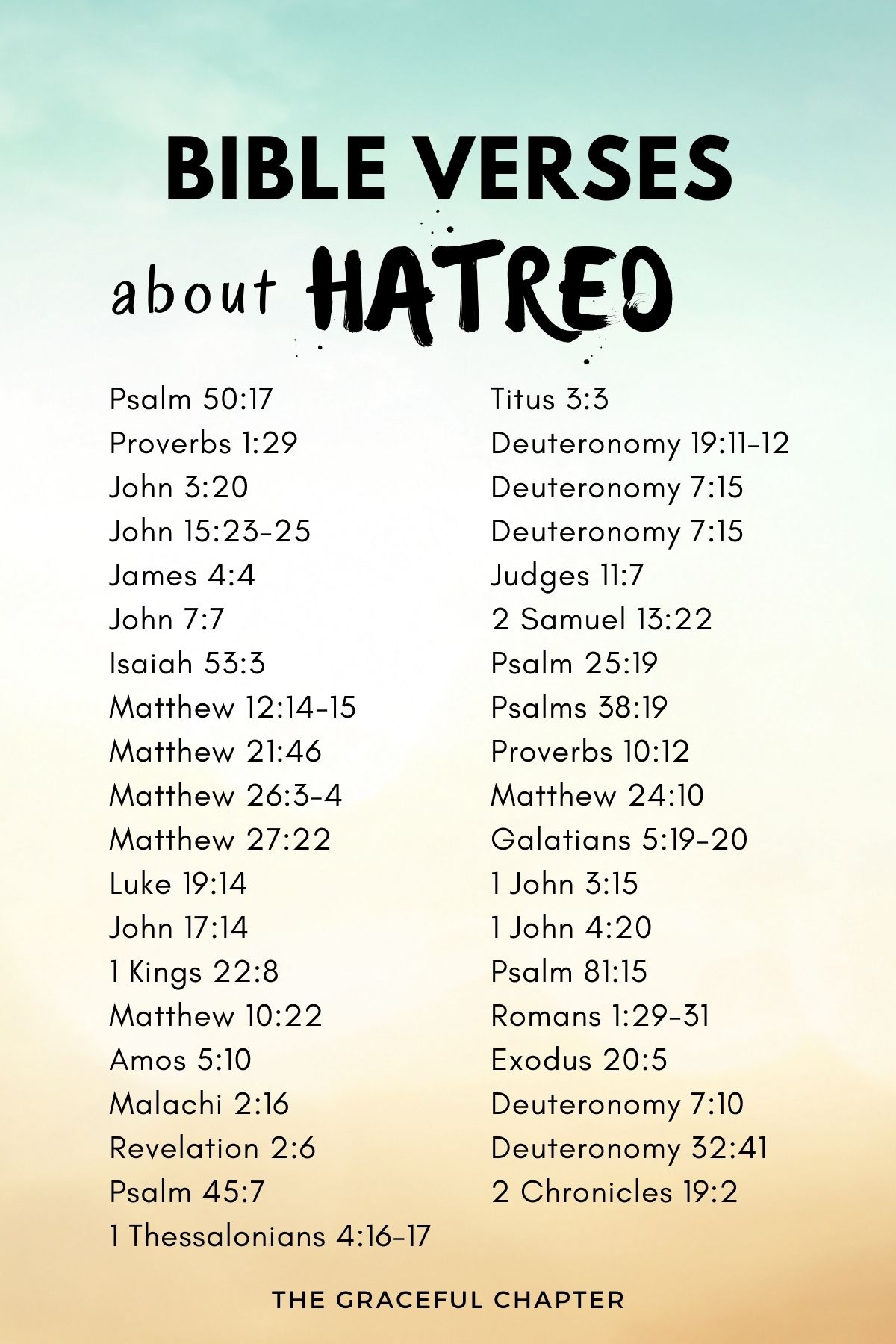 BIBLE VERSES

about HATRED

Psalm 50:17
Proverbs 1:29
John 3:20
John 15:23-25
James 4:4
John 7:7
Isaiah 53:3
Matthew 12:14-15
Matthew 21:46
Matthew 26:3-4
Matthew 27:22
Luke 19:14
John 17:14
1 Kings 22:8
Matthew 10:22
Amos 5:10
Malachi 2:16
Revelation 2:6
Psalm 45:7
1 Thessalonians 4:16-17

Titus 3:3
Deuteronomy 19:11-12
Deuteronomy 7:15
Deuteronomy 7:15
Judges 11:7
2 Samuel 13:22
Psalm 25:19
Psalms 38:19
Proverbs 10:12
Matthew 24:10
Galatians 5:19-20
1 John 3:15
1 John 4:20
Psalm 81:15
Romans 1:29-31
Exodus 20:5
Deuteronomy 7:10
Deuteronomy 32:41
2 Chronicles 19:2

THE GRACEFUL CHAPTER